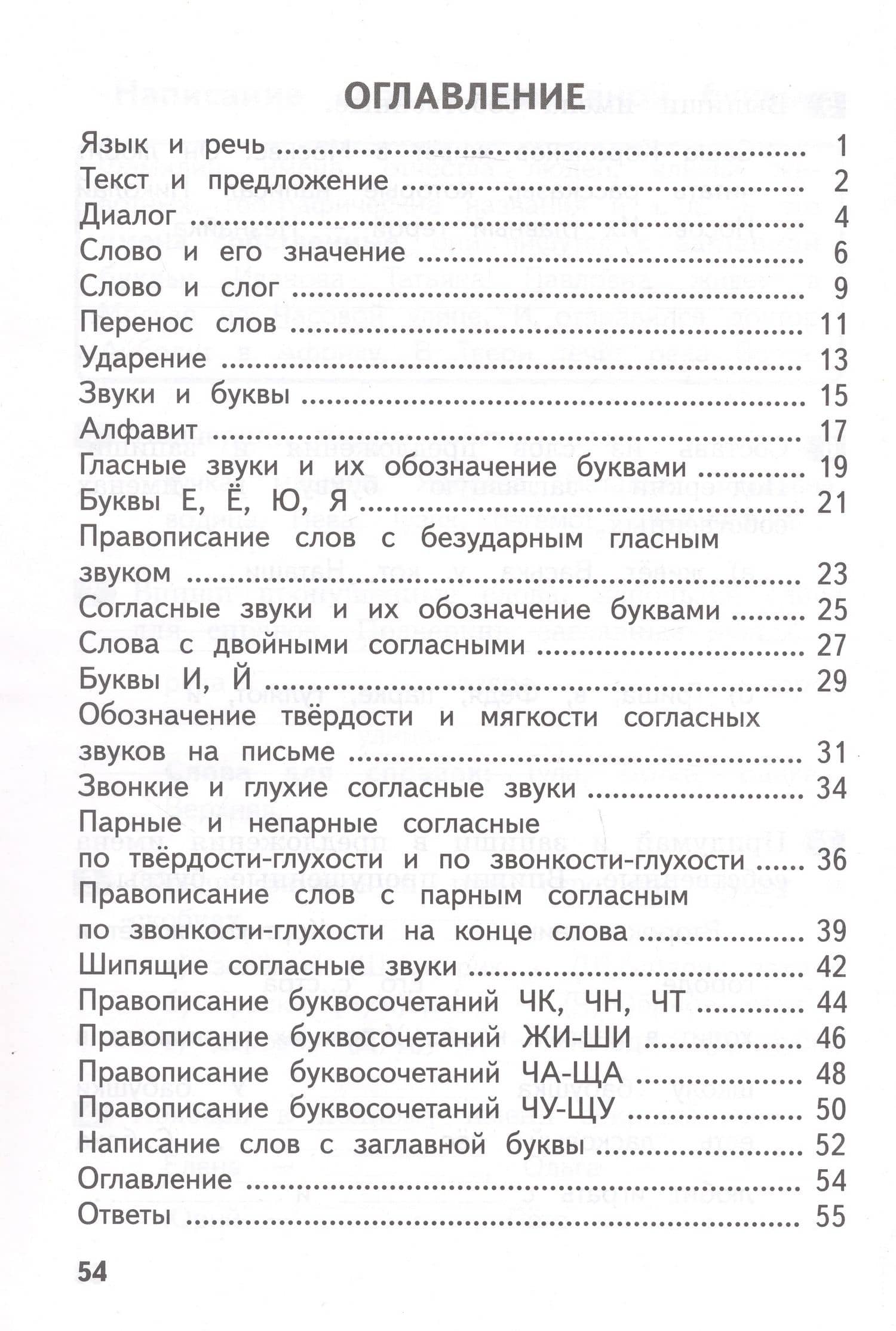 ОГЛАВЛЕНИЕ

Язык и речь 1
Текст и предложение 2
Диалог 4
Слово и его значение 6
Слово и слог 9
Перенос слов 11
Ударение 13
Звуки и буквы 15
Алфавит 17
Гласные звуки и их обозначение буквами 19
Буквы Е, Ё, Ю, Я 21
Правописание слов с безударным гласным звуком 23
Согласные звуки и их обозначение буквами 25
Слова с двойными согласными 27
Буквы И, Й 29
Обозначение твёрдости и мягкости согласных звуков на письме 31
Звонкие и глухие согласные звуки 34
Парные и непарные согласные по твёрдости-глухости и по звонкости-глухости 36
Правописание слов с парным согласным по звонкости-глухости на конце слова 39
Шипящие согласные звуки 42
Правописание буквосочетаний ЧК, ЧН, ЧТ 44
Правописание буквосочетаний ЖИ-ШИ 46
Правописание буквосочетаний ЧА-ЩА 48
Правописание буквосочетаний ЧУ-ЩУ 50
Написание слов с заглавной буквы 52
Оглавление 54
Ответы 55

54